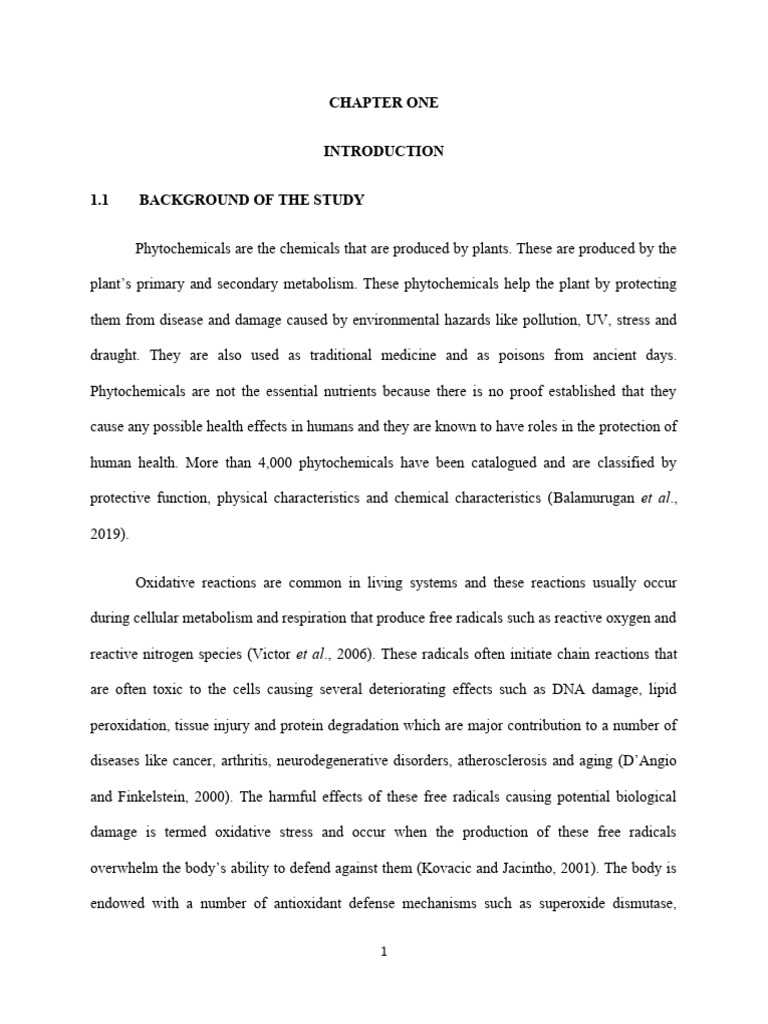 CHAPTER ONE

INTRODUCTION

1.1 BACKGROUND OF THE STUDY

Phytochemicals are the chemicals that are produced by plants. These are produced by the plant's primary and secondary metabolism. These phytochemicals help the plant by protecting them from disease and damage caused by environmental hazards like pollution, UV, stress and draught. They are also used as traditional medicine and as poisons from ancient days. Phytochemicals are not the essential nutrients because there is no proof established that they cause any possible health effects in humans and they are known to have roles in the protection of human health. More than 4,000 phytochemicals have been catalogued and are classified by protective function, physical characteristics and chemical characteristics (Balamurugan et al., 2019).

Oxidative reactions are common in living systems and these reactions usually occur during cellular metabolism and respiration that produce free radicals such as reactive oxygen and reactive nitrogen species (Victor et al., 2006). These radicals often initiate chain reactions that are often toxic to the cells causing several deteriorating effects such as DNA damage, lipid peroxidation, tissue injury and protein degradation which are major contribution to a number of diseases like cancer, arthritis, neurodegenerative disorders, atherosclerosis and aging (D'Angio and Finkelstein, 2000). The harmful effects of these free radicals causing potential biological damage is termed oxidative stress and occur when the production of these free radicals overwhelm the body's ability to defend against them (Kovacic and Jacintho, 2001). The body is endowed with a number of antioxidant defense mechanisms such as superoxide dismutase,

1